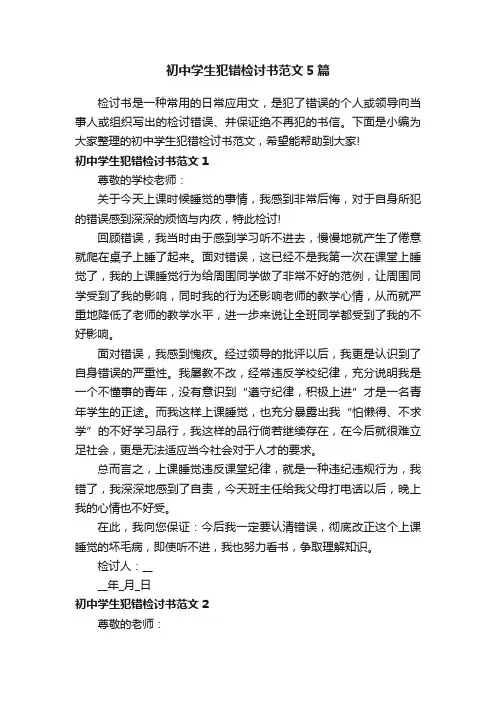 初中学生犯错检讨书范文 5 篇

检讨书是一种常用的日常应用文，是犯了错误的个人或领导向当事人或组织写出的检讨错误、并保证绝不再犯的书信。下面是小编为大家整理的初中学生犯错检讨书范文，希望能帮助到大家!

初中学生犯错检讨书范文 1

尊敬的学校老师：

关于今天上课时候睡觉的事情，我感到非常后悔，对于自身所犯的错误感到深深的烦恼与内疚，特此检讨!

回顾错误，我当时由于感到学习听不进去，慢慢地就产生了倦意就爬在桌子上睡了起来。面对错误，这已经不是我第一次在课堂上睡觉了，我的上课睡觉行为给周围同学做了非常不好的范例，让周围同学受到了我的影响，同时我的行为还影响老师的教学心情，从而就严重地降低了老师的教学水平，进一步来说让全班同学都受到了我的不好影响。

面对错误，我感到愧疚。经过领导的批评以后，我更是认识到了自身错误的严重性。我屡教不改，经常违反学校纪律，充分说明我是一个不懂事的青年，没有意识到“遵守纪律，积极上进”才是一名青年学生的正途。而我这样上课睡觉，也充分暴露出我“怕懒得、不求学”的不好学习品行，我这样的品行倘若继续存在，在今后就很难立足社会，更是无法适应当今社会对于人才的要求。

总而言之，上课睡觉违反课堂纪律，就是一种违纪违规行为，我错了，我深深地感到了自责，今天班主任给我父母打电话以后，晚上我的心情也不好受。

在此，我向您保证：今后我一定要认清错误，彻底改正这个上课睡觉的坏毛病，即使听不进，我也努力看书，争取理解知识。

检讨人：__

__年_月_日

初中学生犯错检讨书范文 2

尊敬的老师：